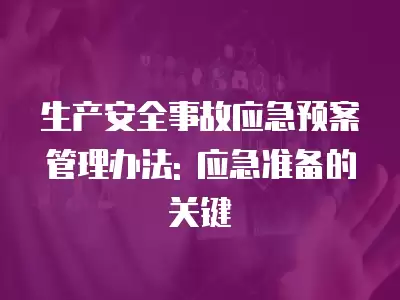 生产安全事故应急预案管理办法：应急准备的关键